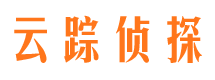 云踪侦探